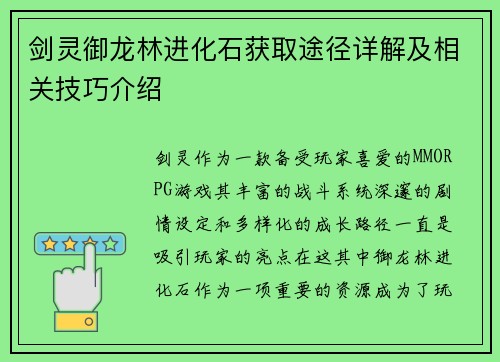 剑灵御龙林进化石获取途径详解及相关技巧介绍

剑灵作为一款备受玩家喜爱的MMORPG游戏其丰富的战斗系统深邃的剧情设定和多样化的成长路径一直是吸引玩家的亮点在这其中御龙林进化石作为一项重要的资源成为了玩